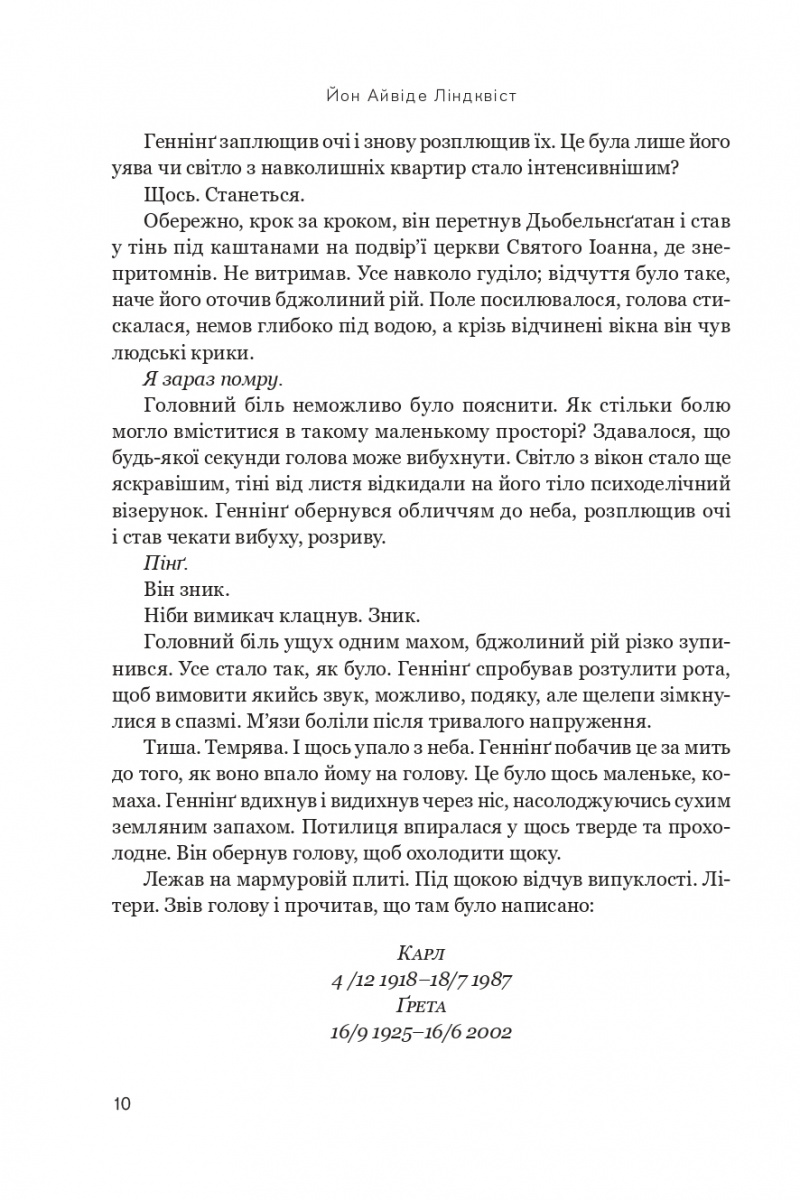 Йон Айвіде Ліндквіст

Геннінґ заплющив очі і знову розплющив їх. Це була лише його уява чи світло з навколишніх квартир стало інтенсивнішим?

Щось. Станеться.

Обережно, крок за кроком, він перетнув Дьобельнсґатан і став у тінь під каштанами на подвір'ї церкви Святого Іоанна, де знепритомнів. Не витримав. Усе навколо гуділо; відчуття було таке, наче його оточив бджолиний рій. Поле посилювалося, голова стискалася, немов глибоко під водою, а крізь відчинені вікна він чув людські крики.

Я зараз помру.

Головний біль неможливо було пояснити. Як стільки болю могло вміститися в такому маленькому просторі? Здавалося, що будь-якої секунди голова може вибухнути. Світло з вікон стало ще яскравішим, тіні від листя відкидали на його тіло психоделічний візерунок. Геннінґ обернувся обличчям до неба, розплющив очі і став чекати вибуху, розриву.

Пінґ.

Він зник.

Ніби вимикач клацнув. Зник.

Головний біль ущух одним махом, бджолиний рій різко зупинився. Усе стало так, як було. Геннінґ спробував розтулити рота, щоб вимовити якийсь звук, можливо, подяку, але щелепи зімкнулися в спазмі. М'язи боліли після тривалого напруження.

Тиша. Темрява. І щось упало з неба. Геннінґ побачив це за мить до того, як воно впало йому на голову. Це було щось маленьке, комаха. Геннінґ вдихнув і видихнув через ніс, насолоджуючись сухим земляним запахом. Потилиця впиралася у щось тверде та прохолодне. Він обернув голову, щоб охолодити щоку.

Лежав на мармуровій плиті. Під щокою відчув випуклості. Літери. Звів голову і прочитав, що там було написано:

Карл
4 /12 1918–18/7 1987
Ґрета
16/9 1925–16/6 2002

10